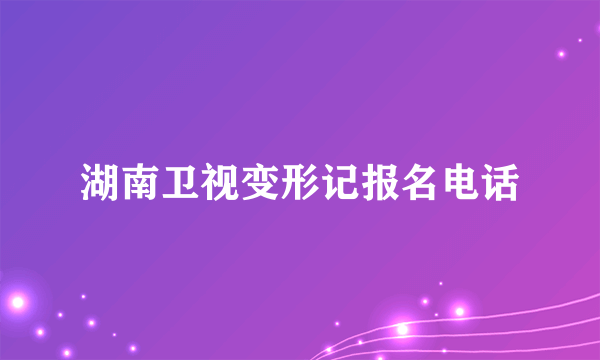 湖南卫视变形记报名电话